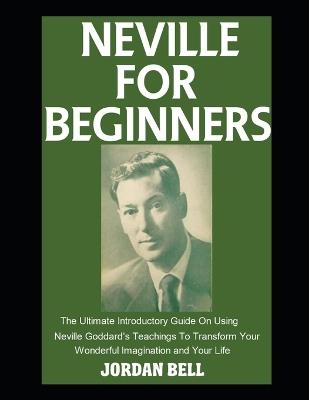 NEVILLE FOR BEGINNERS

The Ultimate Introductory Guide On Using Neville Goddard's Teachings To Transform Your Wonderful Imagination and Your Life

JORDAN BELL